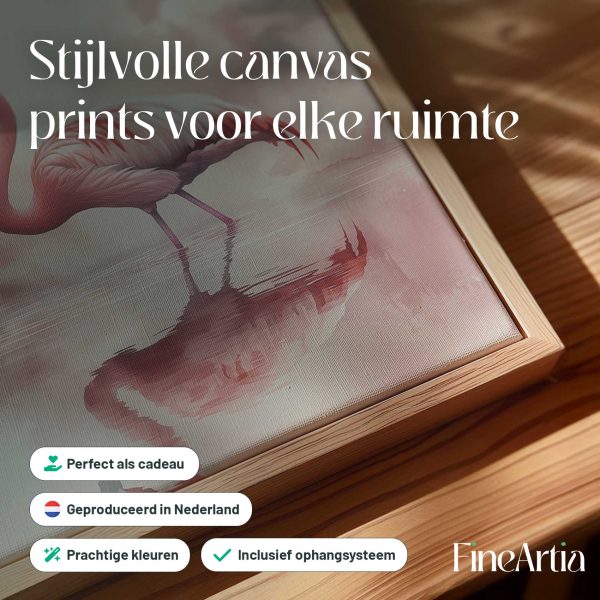 Stijlvolle canvas prints voor elke ruimte

Perfect als cadeau

Geproduceerd in Nederland

Prachtige kleuren

✓ Inclusief ophangsysteem

FineArtia